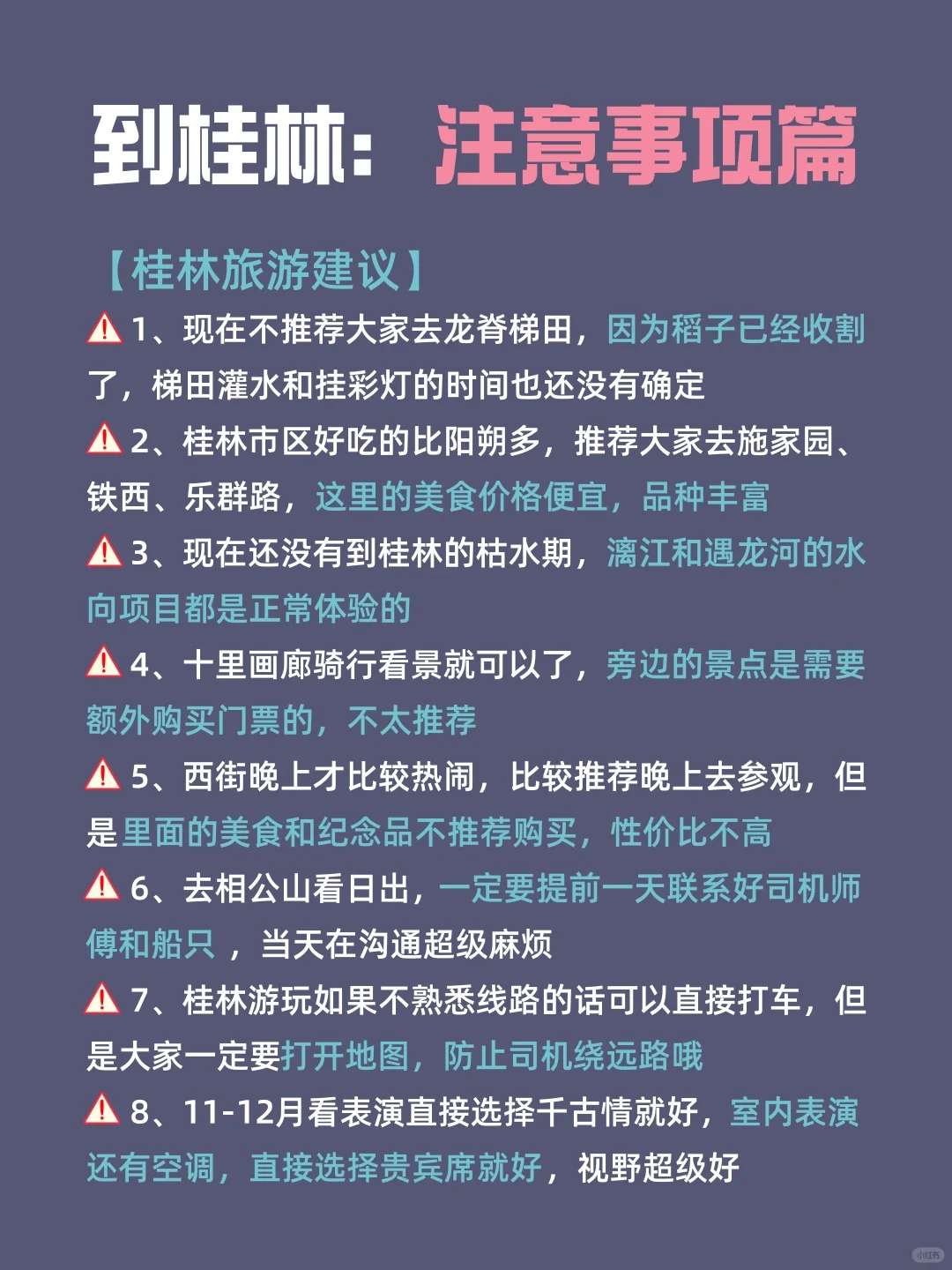 到桂林：注意事项篇

【桂林旅游建议】

⚠️1、现在不推荐大家去龙脊梯田，因为稻子已经收割了，梯田灌水和挂彩灯的时间也还没有确定

⚠️2、桂林市区好吃的比阳朔多，推荐大家去施家园、铁西、乐群路，这里的美食价格便宜，品种丰富

⚠️3、现在还没有到桂林的枯水期，漓江和遇龙河的水向项目都是正常体验的

⚠️4、十里画廊骑行看景就可以了，旁边的景点是需要额外购买门票的，不太推荐

⚠️5、西街晚上才比较热闹，比较推荐晚上去参观，但是里面的美食和纪念品不推荐购买，性价比不高

⚠️6、去相公山看日出，一定要提前一天联系好司机师傅和船只 ，当天在沟通超级麻烦

⚠️7、桂林游玩如果不熟悉线路的话可以直接打车，但是大家一定要打开地图，防止司机绕远路哦

⚠️8、11-12月看表演直接选择千古情就好，室内表演还有空调，直接选择贵宾席就好，视野超级好

小红书